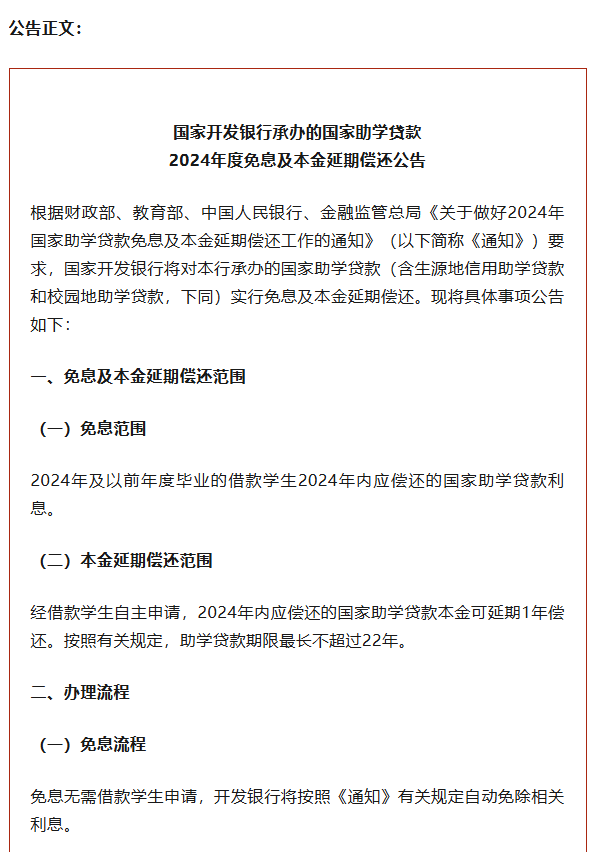 公告正文：

国家开发银行承办的国家助学贷款
2024年度免息及本金延期偿还公告

根据财政部、教育部、中国人民银行、金融监管总局《关于做好2024年国家助学贷款免息及本金延期偿还工作的通知》（以下简称《通知》）要求，国家开发银行将对本行承办的国家助学贷款（含生源地信用助学贷款和校园地助学贷款，下同）实行免息及本金延期偿还。现将具体事项公告如下：

一、免息及本金延期偿还范围

（一）免息范围

2024年及以前年度毕业的借款学生2024年内应偿还的国家助学贷款利息。

（二）本金延期偿还范围

经借款学生自主申请，2024年内应偿还的国家助学贷款本金可延期1年偿还。按照有关规定，助学贷款期限最长不超过22年。

二、办理流程

（一）免息流程

免息无需借款学生申请，开发银行将按照《通知》有关规定自动免除相关利息。